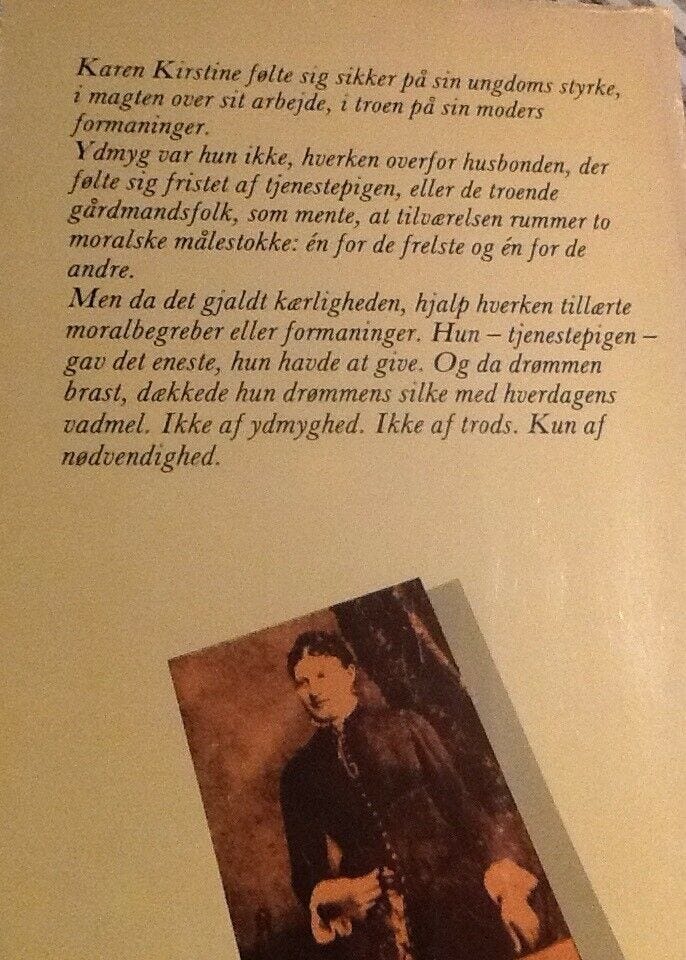 Karen Kirstine følte sig sikker på sin ungdoms styrke, i magten over sit arbejde, i troen på sin moders formaninger.
Ydmyg var hun ikke, hverken overfor husbonden, der følte sig fristet af tjenestepigen, eller de troende gårdmandsfolk, som mente, at tilværelsen rummer to moralske målestokke: én for de frelste og én for de andre.
Men da det gjaldt kærligheden, hjalp hverken tillærte moralbegreber eller formaninger. Hun – tjenestepigen – gav det eneste, hun havde at give. Og da drømmen brast, dækkede hun drømmens silke med hverdagens vadmel. Ikke af ydmyghed. Ikke af trods. Kun af nødvendighed.